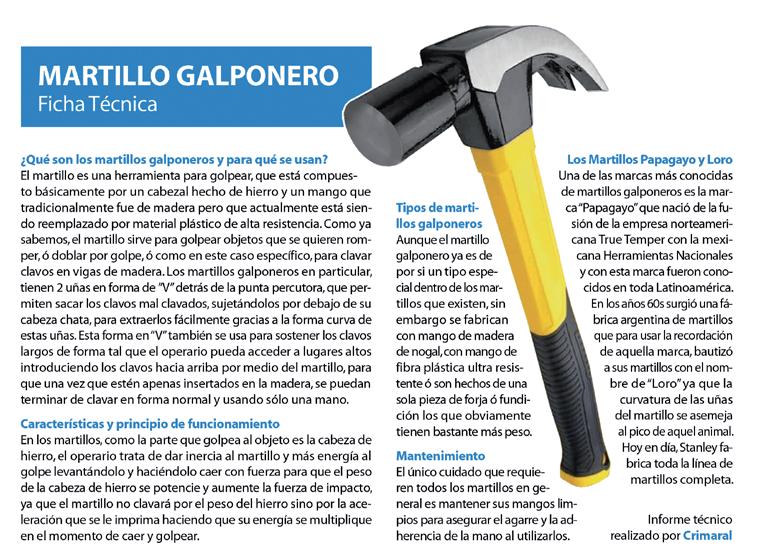 MARTILLO GALPONERO
Ficha Técnica

¿Qué son los martillos galponeros y para qué se usan?
El martillo es una herramienta para golpear, que está compuesto básicamente por un cabezal hecho de hierro y un mango que tradicionalmente fue de madera pero que actualmente está siendo reemplazado por material plástico de alta resistencia. Como ya sabemos, el martillo sirve para golpear objetos que se quieren romper, ó doblar por golpe, ó como en este caso específico, para clavar clavos en vigas de madera. Los martillos galponeros en particular, tienen 2 uñas en forma de "V" detrás de la punta percutora, que permiten sacar los clavos mal clavados, sujetándolos por debajo de su cabeza chata, para extraerlos fácilmente gracias a la forma curva de estas uñas. Esta forma en "V" también se usa para sostener los clavos largos de forma tal que el operario pueda acceder a lugares altos introduciendo los clavos hacia arriba por medio del martillo, para que una vez que estén apenas insertados en la madera, se puedan terminar de clavar en forma normal y usando sólo una mano.

Características y principio de funcionamiento
En los martillos, como la parte que golpea al objeto es la cabeza de hierro, el operario trata de dar inercia al martillo y más energía al golpe levantándolo y haciéndolo caer con fuerza para que el peso de la cabeza de hierro se potencie y aumente la fuerza de impacto, ya que el martillo no clavará por el peso del hierro sino por la aceleración que se le imprima haciendo que su energía se multiplique en el momento de caer y golpear.

Tipos de martillos galponeros
Aunque el martillo galponero ya es de por si un tipo especial dentro de los martillos que existen, sin embargo se fabrican con mango de madera de nogal, con mango de fibra plástica ultra resistente ó son hechos de una sola pieza de forja ó fundición los que obviamente tienen bastante más peso.

Mantenimiento
El único cuidado que requieren todos los martillos en general es mantener sus mangos limpios para asegurar el agarre y la adherencia de la mano al utilizarlos.

Los Martillos Papagayo y Loro
Una de las marcas más conocidas de martillos galponeros es la marca "Papagayo" que nació de la fusión de la empresa norteamericana True Temper con la mexicana Herramientas Nacionales y con esta marca fueron conocidos en toda Latinoamérica. En los años 60s surgió una fábrica argentina de martillos que para usar la recordación de aquella marca, bautizó a sus martillos con el nombre de "Loro" ya que la curvatura de las uñas del martillo se asemeja al pico de aquel animal. Hoy en día, Stanley fabrica toda la línea de martillos completa.

Informe técnico realizado por Crimaral